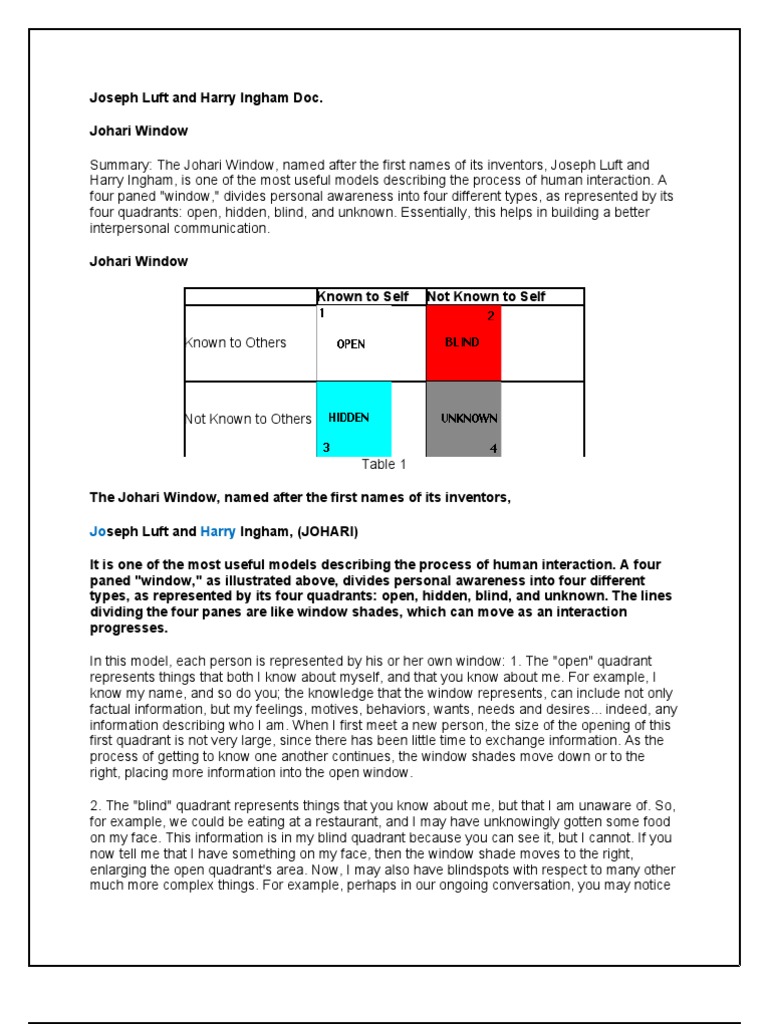 Joseph Luft and Harry Ingham Doc.

Johari Window

Summary: The Johari Window, named after the first names of its inventors, Joseph Luft and Harry Ingham, is one of the most useful models describing the process of human interaction. A four paned "window," divides personal awareness into four different types, as represented by its four quadrants: open, hidden, blind, and unknown. Essentially, this helps in building a better interpersonal communication.

Johari Window

| | Known to Self | Not Known to Self |
|---|---|---|
| Known to Others | 1 OPEN | 2 BLIND |
| Not Known to Others | HIDDEN 3 | UNKNOWN 4 |

Table 1

The Johari Window, named after the first names of its inventors,

Joseph Luft and Harry Ingham, (JOHARI)

It is one of the most useful models describing the process of human interaction. A four paned "window," as illustrated above, divides personal awareness into four different types, as represented by its four quadrants: open, hidden, blind, and unknown. The lines dividing the four panes are like window shades, which can move as an interaction progresses.

In this model, each person is represented by his or her own window: 1. The "open" quadrant represents things that both I know about myself, and that you know about me. For example, I know my name, and so do you; the knowledge that the window represents, can include not only factual information, but my feelings, motives, behaviors, wants, needs and desires... indeed, any information describing who I am. When I first meet a new person, the size of the opening of this first quadrant is not very large, since there has been little time to exchange information. As the process of getting to know one another continues, the window shades move down or to the right, placing more information into the open window.

2. The "blind" quadrant represents things that you know about me, but that I am unaware of. So, for example, we could be eating at a restaurant, and I may have unknowingly gotten some food on my face. This information is in my blind quadrant because you can see it, but I cannot. If you now tell me that I have something on my face, then the window shade moves to the right, enlarging the open quadrant's area. Now, I may also have blindspots with respect to many other much more complex things. For example, perhaps in our ongoing conversation, you may notice